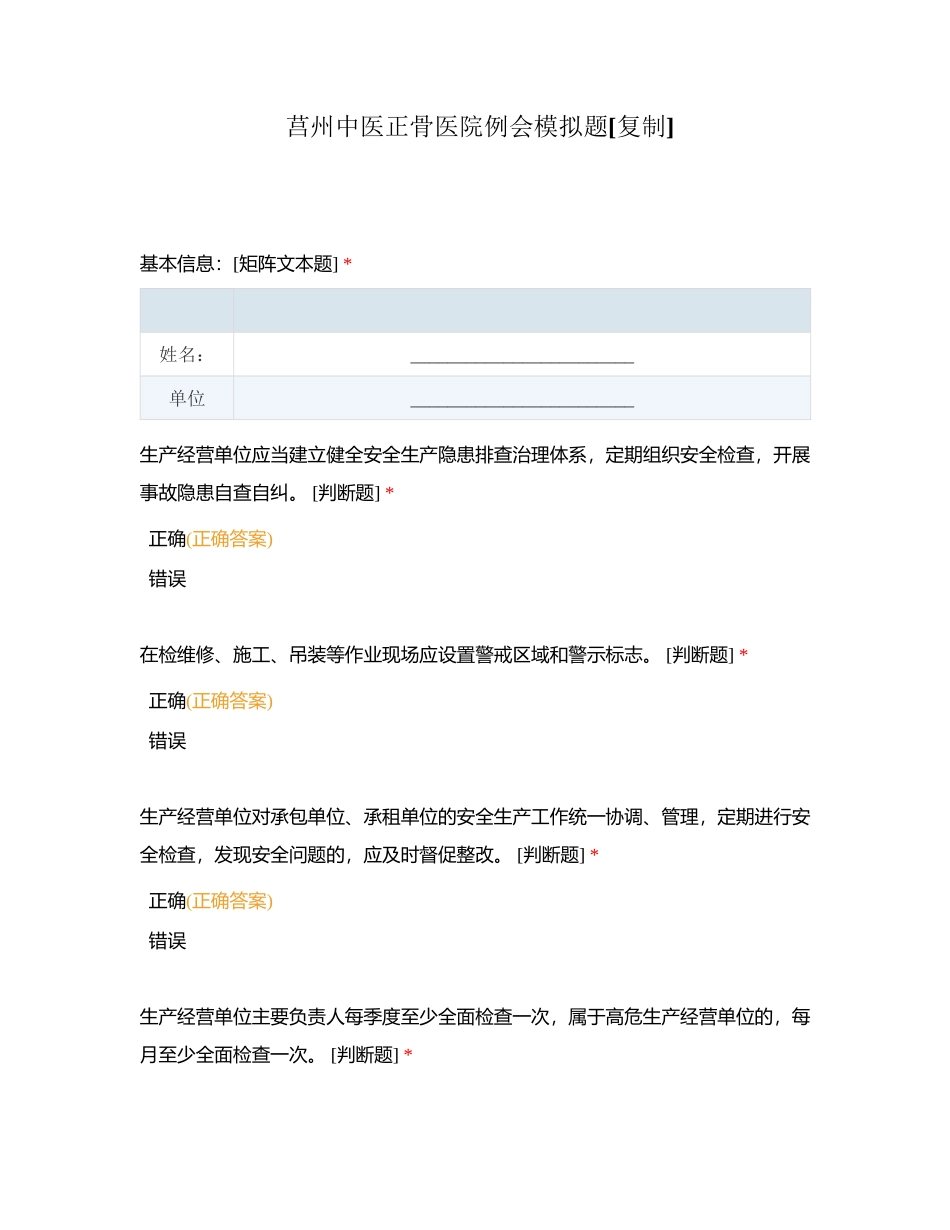 莒州中医正骨医院例会模拟题[复制]

基本信息：[矩阵文本题] *

| | |
|---|---|
| 姓名： | ________________________ |
| 单位 | ________________________ |

生产经营单位应当建立健全安全生产隐患排查治理体系，定期组织安全检查，开展事故隐患自查自纠。 [判断题] *

正确(正确答案)

错误

在检维修、施工、吊装等作业现场应设置警戒区域和警示标志。 [判断题] *

正确(正确答案)

错误

生产经营单位对承包单位、承租单位的安全生产工作统一协调、管理，定期进行安全检查，发现安全问题的，应及时督促整改。 [判断题] *

正确(正确答案)

错误

生产经营单位主要负责人每季度至少全面检查一次，属于高危生产经营单位的，每月至少全面检查一次。 [判断题] *